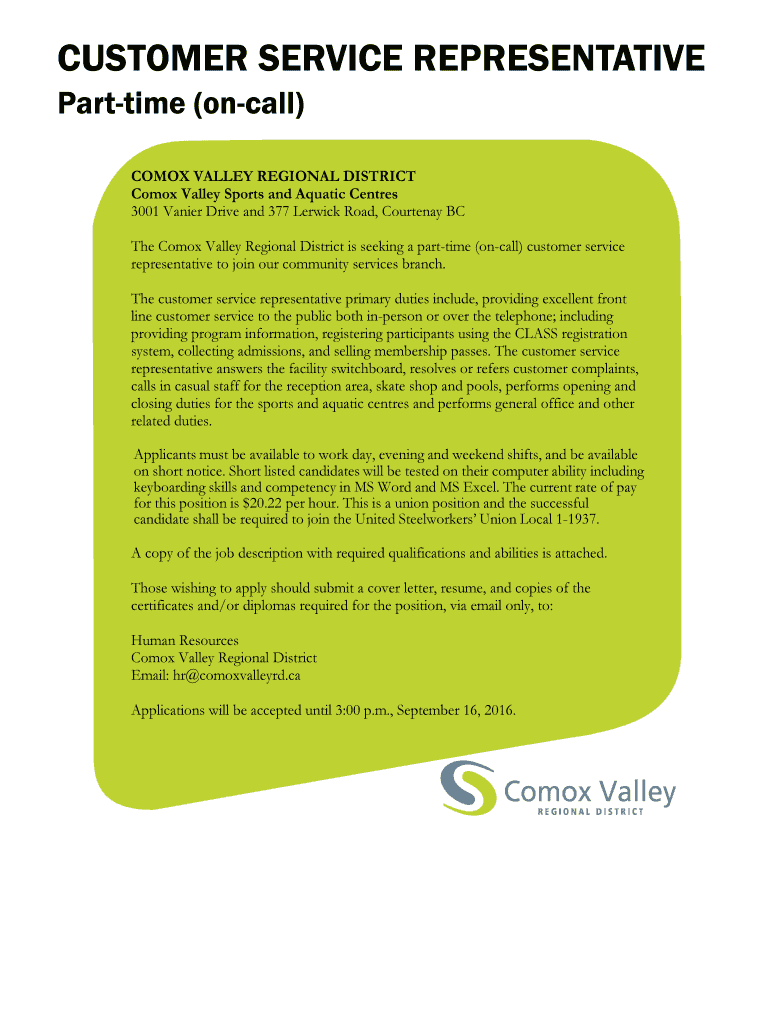 CUSTOMER SERVICE REPRESENTATIVE
Part-time (on-call)

COMOX VALLEY REGIONAL DISTRICT
Comox Valley Sports and Aquatic Centres
3001 Vanier Drive and 377 Lerwick Road, Courtenay BC

The Comox Valley Regional District is seeking a part-time (on-call) customer service representative to join our community services branch.

The customer service representative primary duties include, providing excellent front line customer service to the public both in-person or over the telephone; including providing program information, registering participants using the CLASS registration system, collecting admissions, and selling membership passes. The customer service representative answers the facility switchboard, resolves or refers customer complaints, calls in casual staff for the reception area, skate shop and pools, performs opening and closing duties for the sports and aquatic centres and performs general office and other related duties.

Applicants must be available to work day, evening and weekend shifts, and be available on short notice. Short listed candidates will be tested on their computer ability including keyboarding skills and competency in MS Word and MS Excel. The current rate of pay for this position is $20.22 per hour. This is a union position and the successful candidate shall be required to join the United Steelworkers' Union Local 1-1937.

A copy of the job description with required qualifications and abilities is attached.

Those wishing to apply should submit a cover letter, resume, and copies of the certificates and/or diplomas required for the position, via email only, to:

Human Resources
Comox Valley Regional District
Email: hr@comoxvalleyrd.ca

Applications will be accepted until 3:00 p.m., September 16, 2016.

Comox Valley
REGIONAL DISTRICT